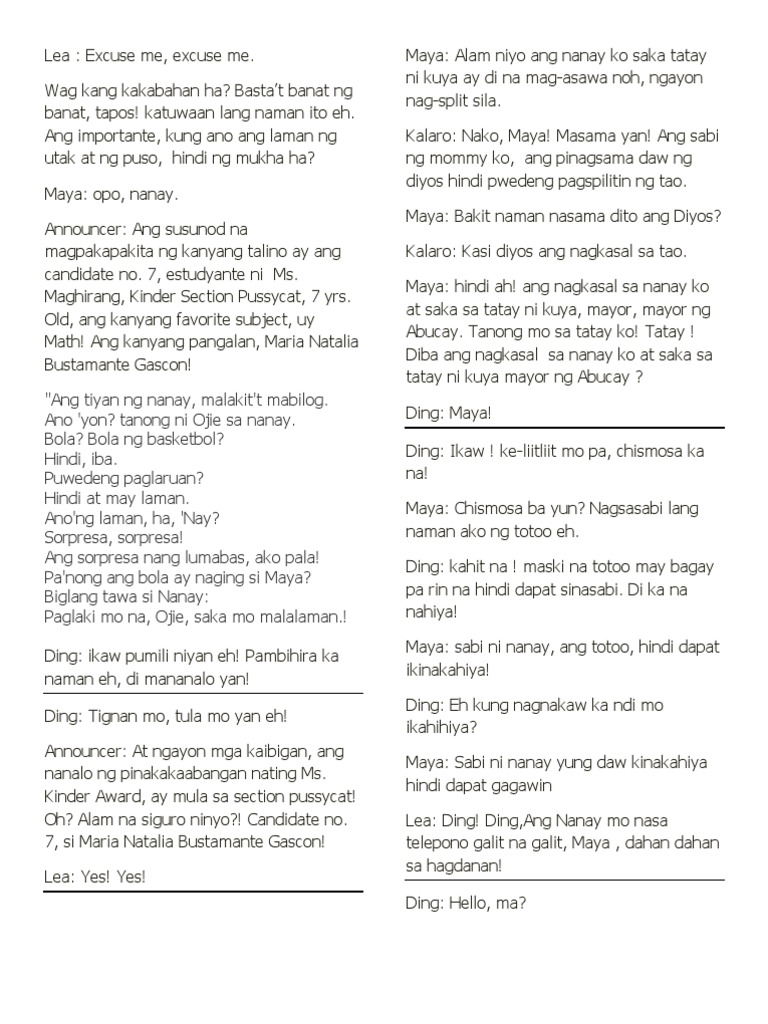 Lea : Excuse me, excuse me.

Wag kang kakabahan ha? Basta't banat ng banat, tapos! katuwaan lang naman ito eh. Ang importante, kung ano ang laman ng utak at ng puso, hindi ng mukha ha?

Maya: opo, nanay.

Announcer: Ang susunod na magpakapakita ng kanyang talino ay ang candidate no. 7, estudyante ni Ms. Maghirang, Kinder Section Pussycat, 7 yrs. Old, ang kanyang favorite subject, uy Math! Ang kanyang pangalan, Maria Natalia Bustamante Gascon!

"Ang tiyan ng nanay, malakit't mabilog.
Ano 'yon? tanong ni Ojie sa nanay.
Bola? Bola ng basketbol?
Hindi, iba.
Puwedeng paglaruan?
Hindi at may laman.
Ano'ng laman, ha, 'Nay?
Sorpresa, sorpresa!
Ang sorpresa nang lumabas, ako pala!
Pa'nong ang bola ay naging si Maya?
Biglang tawa si Nanay:
Paglaki mo na, Ojie, saka mo malalaman.!

Ding: ikaw pumili niyan eh! Pambihira ka naman eh, di mananalo yan!

Ding: Tignan mo, tula mo yan eh!

Announcer: At ngayon mga kaibigan, ang nanalo ng pinakakaabangan nating Ms. Kinder Award, ay mula sa section pussycat! Oh? Alam na siguro ninyo?! Candidate no. 7, si Maria Natalia Bustamante Gascon!

Lea: Yes! Yes!

Maya: Alam niyo ang nanay ko saka tatay ni kuya ay di na mag-asawa noh, ngayon nag-split sila.

Kalaro: Nako, Maya! Masama yan! Ang sabi ng mommy ko, ang pinagsama daw ng diyos hindi pwedeng pagspilitin ng tao.

Maya: Bakit naman nasama dito ang Diyos?

Kalaro: Kasi diyos ang nagkasal sa tao.

Maya: hindi ah! ang nagkasal sa nanay ko at saka sa tatay ni kuya, mayor, mayor ng Abucay. Tanong mo sa tatay ko! Tatay ! Diba ang nagkasal sa nanay ko at saka sa tatay ni kuya mayor ng Abucay ?

Ding: Maya!

Ding: Ikaw ! ke-liitliit mo pa, chismosa ka na!

Maya: Chismosa ba yun? Nagsasabi lang naman ako ng totoo eh.

Ding: kahit na ! maski na totoo may bagay pa rin na hindi dapat sinasabi. Di ka na nahiya!

Maya: sabi ni nanay, ang totoo, hindi dapat ikinakahiya!

Ding: Eh kung nagnakaw ka ndi mo ikahihiya?

Maya: Sabi ni nanay yung daw kinakahiya hindi dapat gagawin

Lea: Ding! Ding,Ang Nanay mo nasa telepono galit na galit, Maya , dahan dahan sa hagdanan!

Ding: Hello, ma?